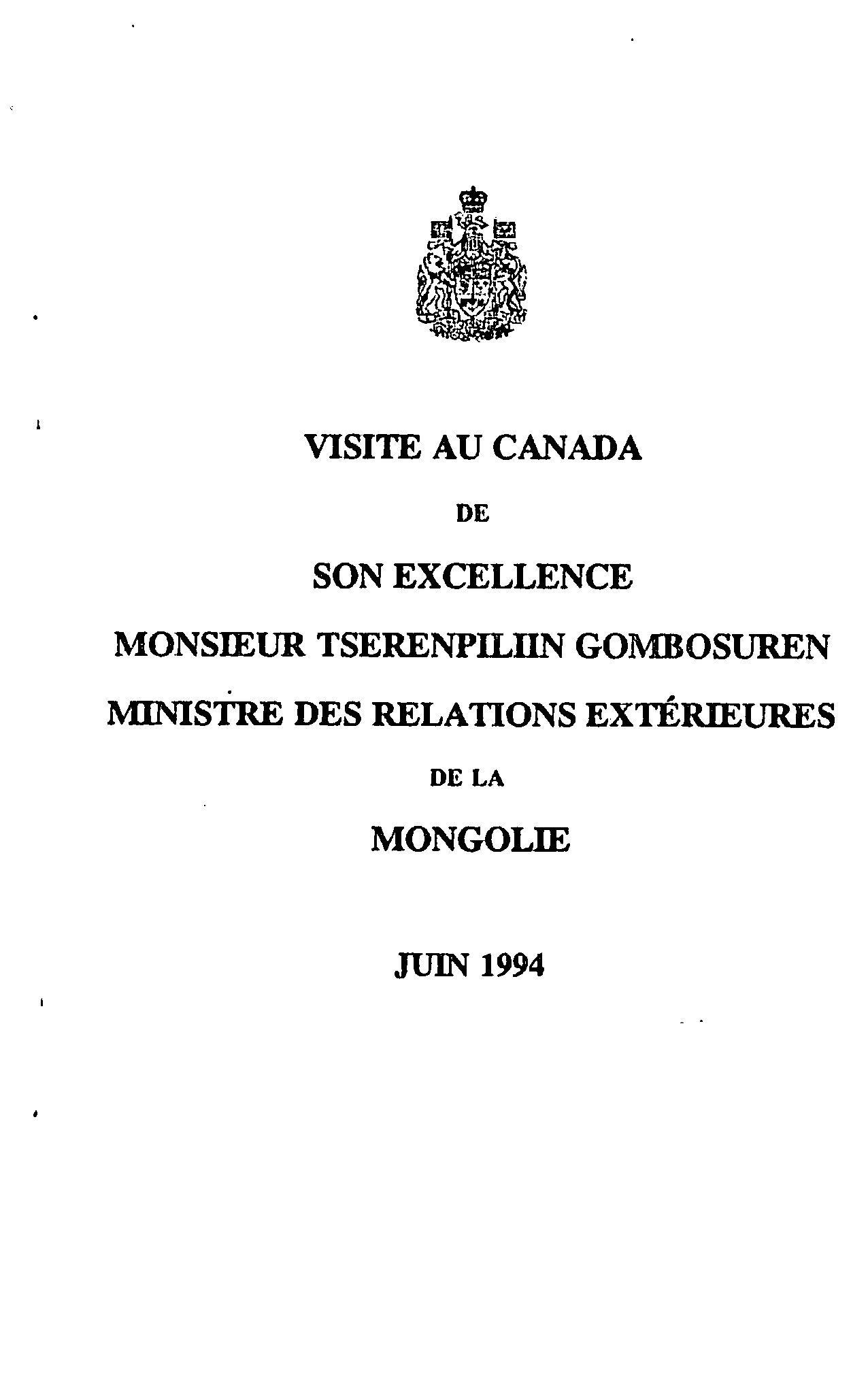 VISITE AU CANADA

DE

SON EXCELLENCE

MONSIEUR TSERENPILIIN GOMBOSUREN

MINISTRE DES RELATIONS EXTÉRIEURES

DE LA

MONGOLIE

JUIN 1994